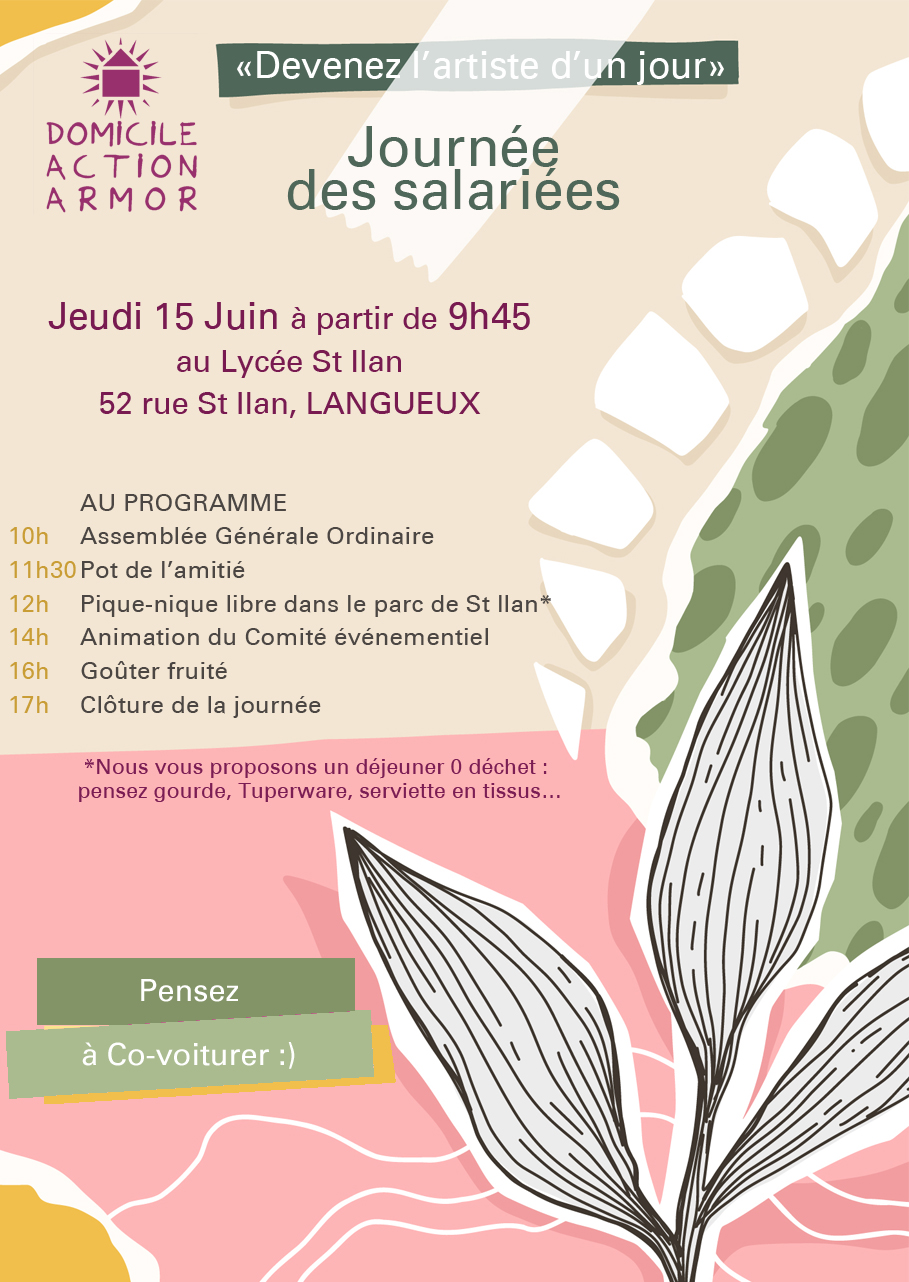 DOMICILE ACTION ARMOR

«Devenez l'artiste d'un jour»

Journée des salariées

Jeudi 15 Juin à partir de 9h45
au Lycée St Ilan
52 rue St Ilan, LANGUEUX

AU PROGRAMME
10h Assemblée Générale Ordinaire
11h30 Pot de l'amitié
12h Pique-nique libre dans le parc de St Ilan*
14h Animation du Comité événementiel
16h Goûter fruité
17h Clôture de la journée

*Nous vous proposons un déjeuner 0 déchet : pensez gourde, Tuperware, serviette en tissus...

Pensez
à Co-voiturer :)